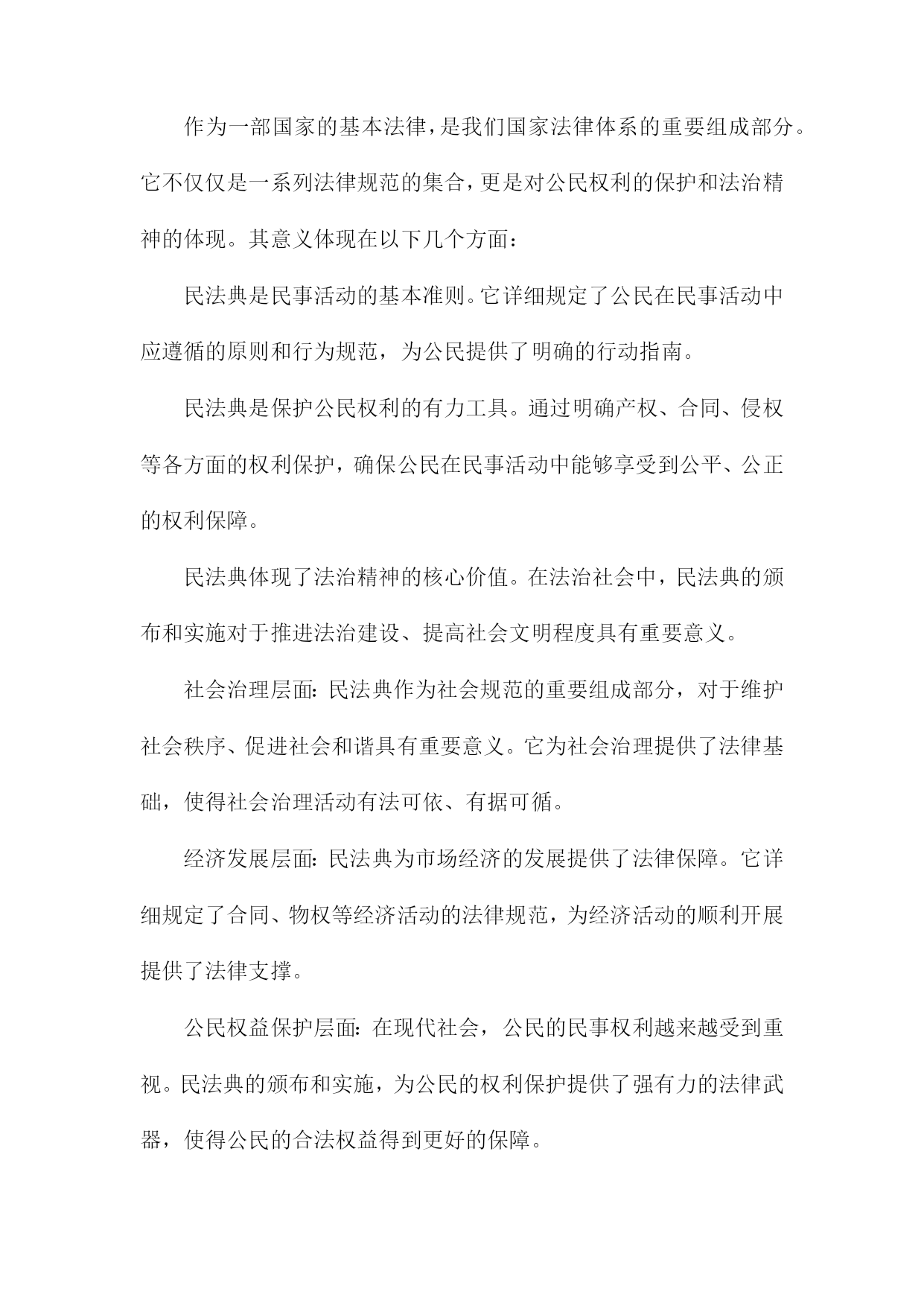 作为一部国家的基本法律，是我们国家法律体系的重要组成部分。它不仅仅是一系列法律规范的集合，更是对公民权利的保护和法治精神的体现。其意义体现在以下几个方面：

民法典是民事活动的基本准则。它详细规定了公民在民事活动中应遵循的原则和行为规范，为公民提供了明确的行动指南。

民法典是保护公民权利的有力工具。通过明确产权、合同、侵权等各方面的权利保护，确保公民在民事活动中能够享受到公平、公正的权利保障。

民法典体现了法治精神的核心价值。在法治社会中，民法典的颁布和实施对于推进法治建设、提高社会文明程度具有重要意义。

社会治理层面：民法典作为社会规范的重要组成部分，对于维护社会秩序、促进社会和谐具有重要意义。它为社会治理提供了法律基础，使得社会治理活动有法可依、有据可循。

经济发展层面：民法典为市场经济的发展提供了法律保障。它详细规定了合同、物权等经济活动的法律规范，为经济活动的顺利开展提供了法律支撑。

公民权益保护层面：在现代社会，公民的民事权利越来越受到重视。民法典的颁布和实施，为公民的权利保护提供了强有力的法律武器，使得公民的合法权益得到更好的保障。